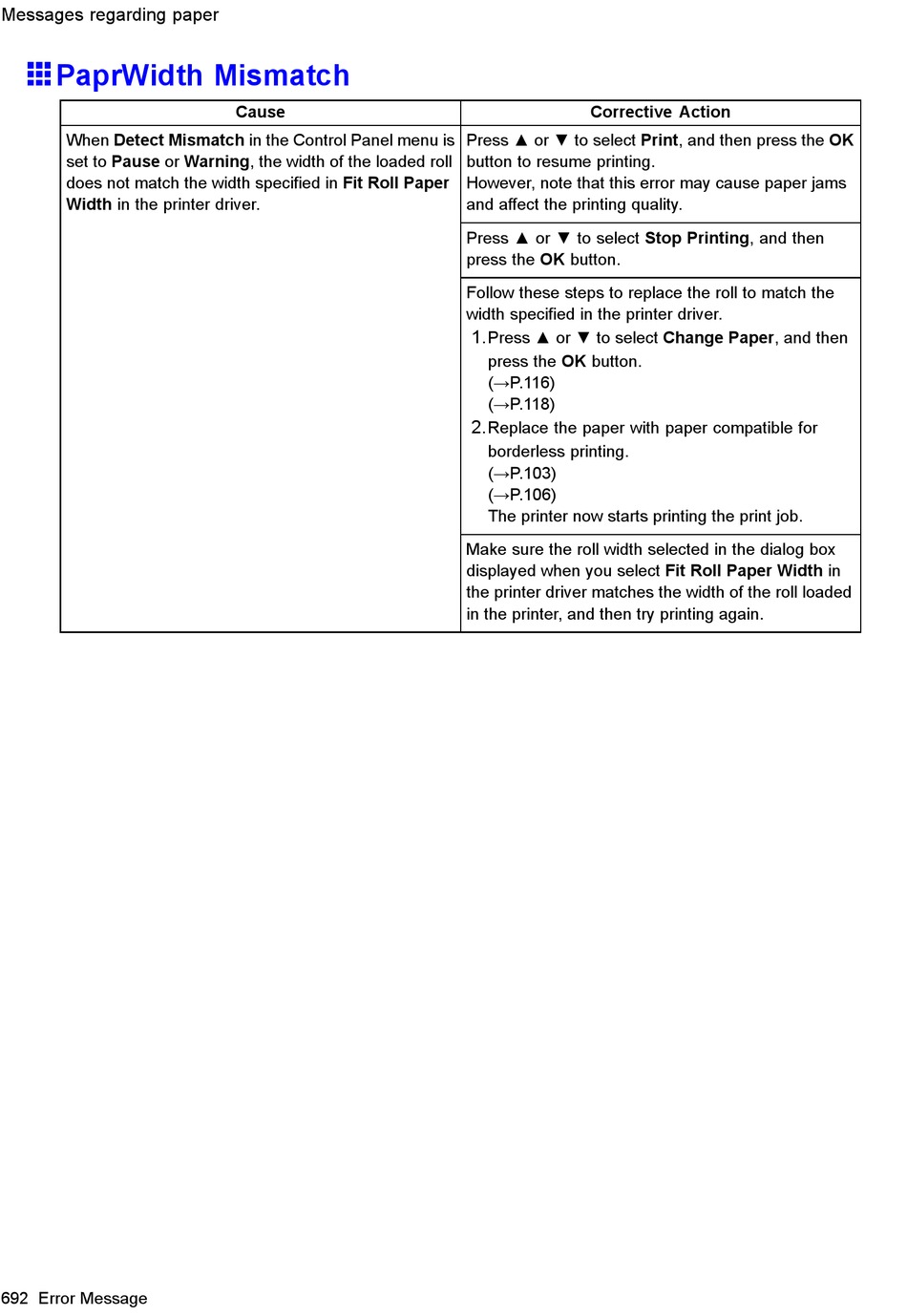 Messages regarding paper

PaprWidth Mismatch

| Cause | Corrective Action |
|---|---|
| When Detect Mismatch in the Control Panel menu is set to Pause or Warning, the width of the loaded roll does not match the width specified in Fit Roll Paper Width in the printer driver. | Press ▲ or ▼ to select Print, and then press the OK button to resume printing. However, note that this error may cause paper jams and affect the printing quality. |
| | Press ▲ or ▼ to select Stop Printing, and then press the OK button. |
| | Follow these steps to replace the roll to match the width specified in the printer driver. 1. Press ▲ or ▼ to select Change Paper, and then press the OK button. (→P.116) (→P.118) 2. Replace the paper with paper compatible for borderless printing. (→P.103) (→P.106) The printer now starts printing the print job. |
| | Make sure the roll width selected in the dialog box displayed when you select Fit Roll Paper Width in the printer driver matches the width of the roll loaded in the printer, and then try printing again. |

692 Error Message